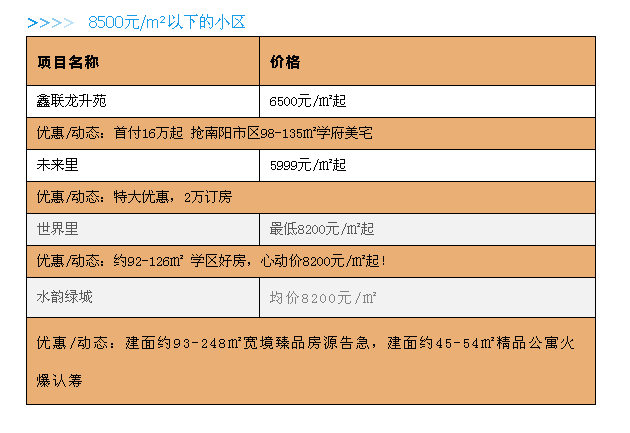 >>>> 8500元/m²以下的小区

| 项目名称 | 价格 |
|---|---|
| 鑫联龙升苑 | 6500元/㎡起 |
| 优惠/动态：首付16万起 抢南阳市区98-135㎡学府美宅 | |
| 未来里 | 5999元/㎡起 |
| 优惠/动态：特大优惠，2万订房 | |
| 世界里 | 最低8200元/㎡起 |
| 优惠/动态：约92-126㎡ 学区好房，心动价8200元/㎡起！ | |
| 水韵绿城 | 均价8200元/㎡ |
| 优惠/动态：建面约93-248㎡宽境臻品房源告急，建面约45-54㎡精品公寓火爆认筹 | |